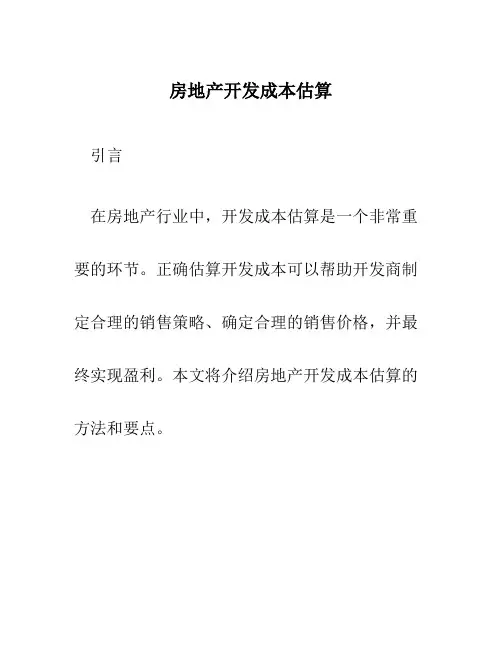 房地产开发成本估算

引言

在房地产行业中，开发成本估算是一个非常重要的环节。正确估算开发成本可以帮助开发商制定合理的销售策略、确定合理的销售价格，并最终实现盈利。本文将介绍房地产开发成本估算的方法和要点。